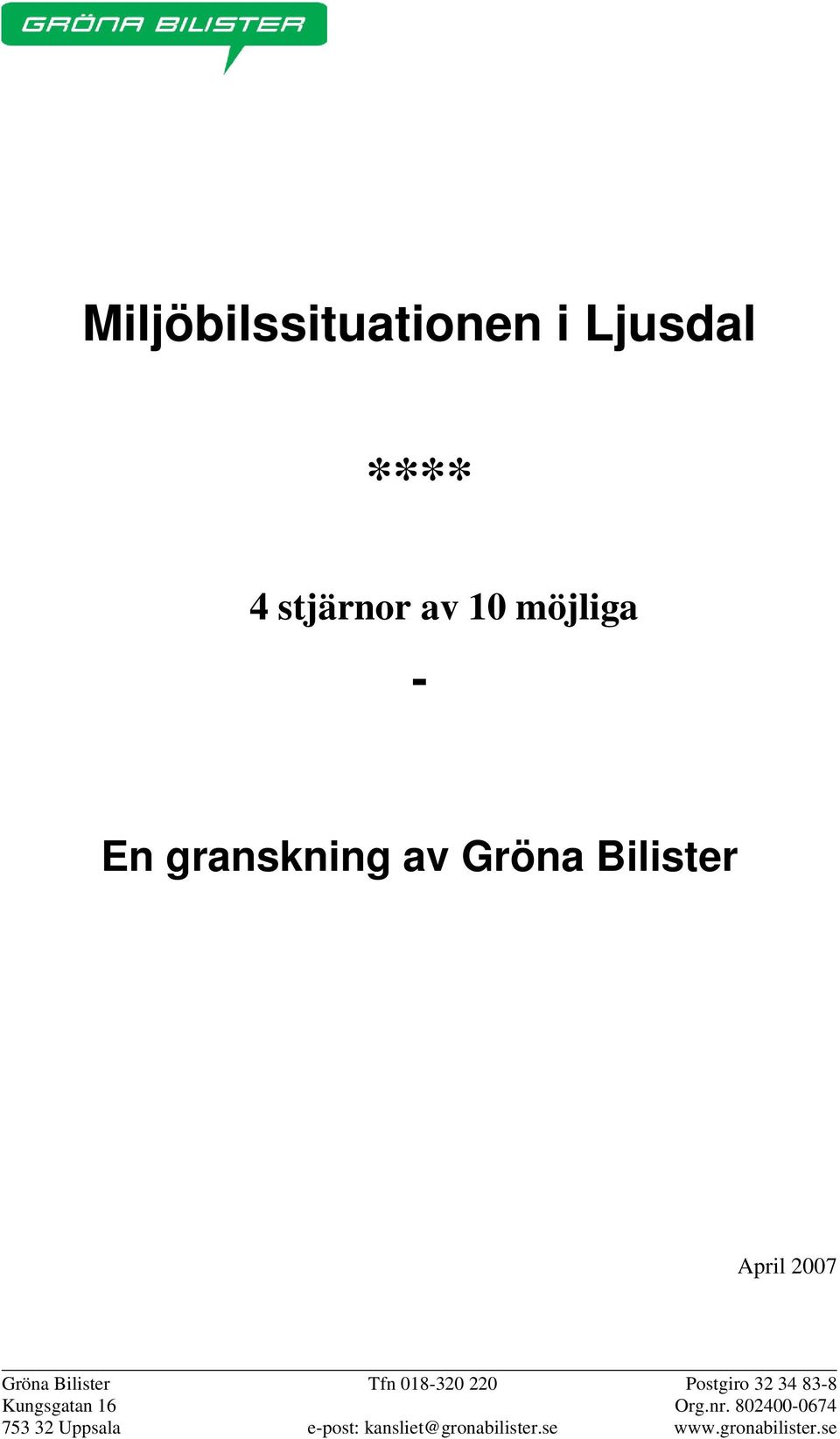 GRÖNA BILISTER

Miljöbilssituationen i Ljusdal

****

4 stjärnor av 10 möjliga

-

En granskning av Gröna Bilister

April 2007

Gröna Bilister
Kungsgatan 16
753 32 Uppsala

Tfn 018-320 220
e-post: kansliet@gronabilister.se

Postgiro 32 34 83-8
Org.nr. 802400-0674
www.gronabilister.se